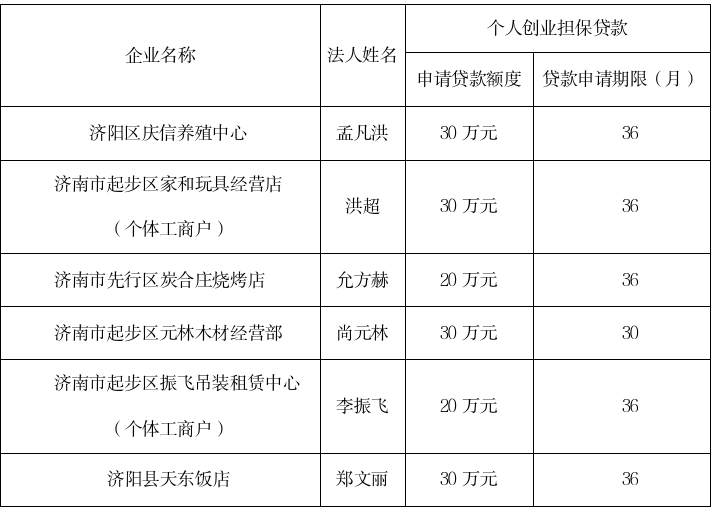 | 企业名称 | 法人姓名 | 个人创业担保贷款 | |
|---|---|---|---|
| | | 申请贷款额度 | 贷款申请期限（月） |
| 济阳区庆信养殖中心 | 孟凡洪 | 30万元 | 36 |
| 济南市起步区家和玩具经营店（个体工商户） | 洪超 | 30万元 | 36 |
| 济南市先行区炭合庄烧烤店 | 允方赫 | 20万元 | 36 |
| 济南市起步区元林木材经营部 | 尚元林 | 30万元 | 30 |
| 济南市起步区振飞吊装租赁中心（个体工商户） | 李振飞 | 20万元 | 36 |
| 济阳县天东饭店 | 郑文丽 | 30万元 | 36 |